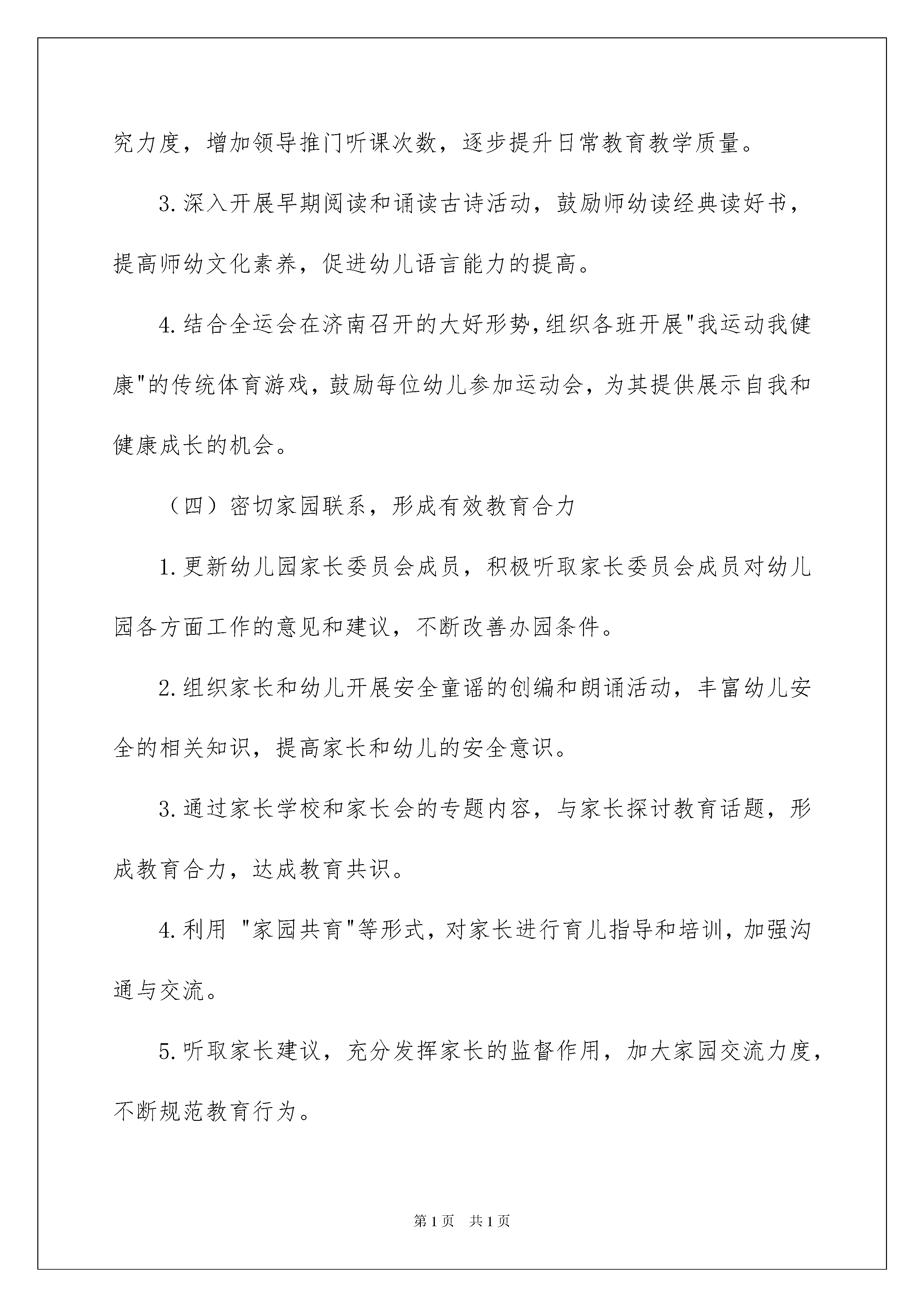 究力度，增加领导推门听课次数，逐步提升日常教育教学质量。

3.深入开展早期阅读和诵读古诗活动，鼓励师幼读经典读好书，提高师幼文化素养，促进幼儿语言能力的提高。

4.结合全运会在济南召开的大好形势,组织各班开展"我运动我健康"的传统体育游戏，鼓励每位幼儿参加运动会，为其提供展示自我和健康成长的机会。

（四）密切家园联系，形成有效教育合力

1.更新幼儿园家长委员会成员，积极听取家长委员会成员对幼儿园各方面工作的意见和建议，不断改善办园条件。

2.组织家长和幼儿开展安全童谣的创编和朗诵活动，丰富幼儿安全的相关知识，提高家长和幼儿的安全意识。

3.通过家长学校和家长会的专题内容，与家长探讨教育话题，形成教育合力，达成教育共识。

4.利用 "家园共育"等形式，对家长进行育儿指导和培训，加强沟通与交流。

5.听取家长建议，充分发挥家长的监督作用，加大家园交流力度，不断规范教育行为。

第1页 共1页